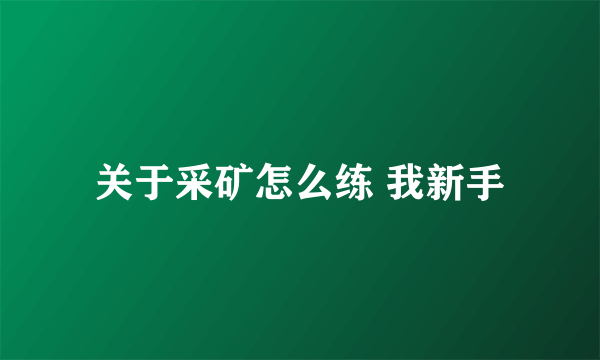 关于采矿怎么练 我新手